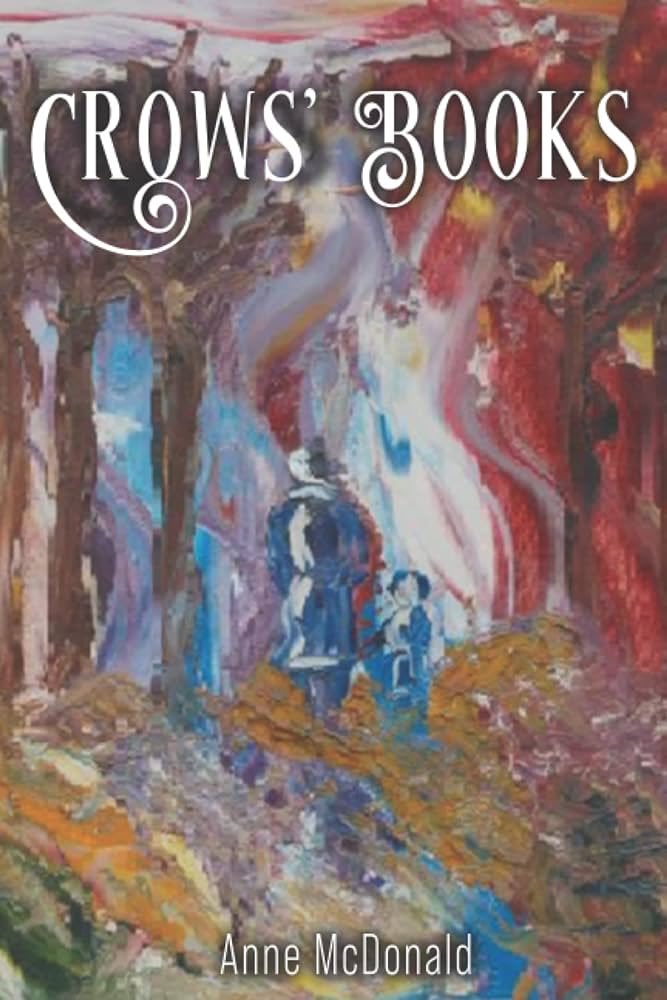 CROWS' BOOKS

Anne McDonald